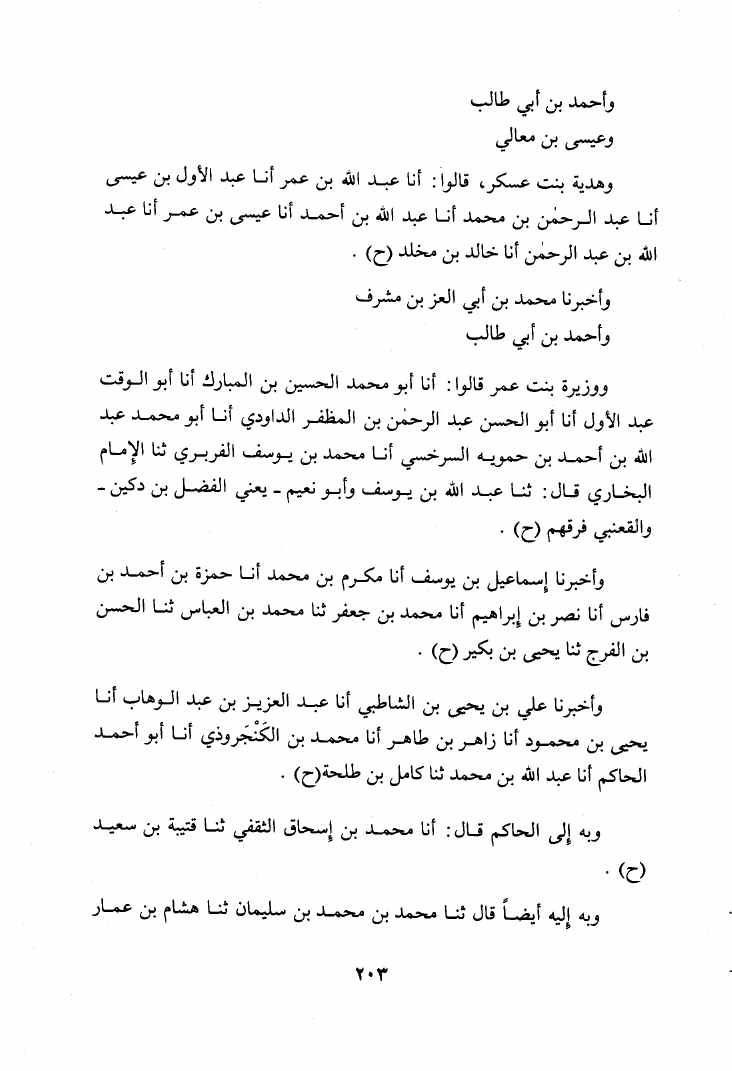 وأحمد بن أبي طالب
وعيسى بن معالي

وهدية بنت عسكر، قالوا: أنا عبد الله بن عمر أنا عبد الأول بن عيسى أنا عبد الرحمٰن بن محمد أنا عبد الله بن أحمد أنا عيسى بن عمر أنا عبد الله بن عبد الرحمٰن أنا خالد بن مخلد (ح) .

وأخبرنا محمد بن أبي العز بن مشرف
وأحمد بن أبي طالب

ووزيرة بنت عمر قالوا: أنا أبو محمد الحسين بن المبارك أنا أبو الوقت عبد الأول أنا أبو الحسن عبد الرحمٰن بن المظفر الداودي أنا أبو محمد عبد الله بن أحمد بن حمويه السرخسي أنا محمد بن يوسف الفربري ثنا الإمام البخاري قال: ثنا عبد الله بن يوسف وأبو نعيم - يعني الفضل بن دكين - والقعنبي فرقهم (ح) .

وأخبرنا إسماعيل بن يوسف أنا مكرم بن محمد أنا حمزة بن أحمد بن فارس أنا نصر بن إبراهيم أنا محمد بن جعفر ثنا محمد بن العباس ثنا الحسن بن الفرج ثنا يحيى بن بكير (ح) .

وأخبرنا علي بن يحيى بن الشاطبي أنا عبد العزيز بن عبد الوهاب أنا يحيى بن محمود أنا زاهر بن طاهر أنا محمد بن الكَنْجَروذي أنا أبو أحمد الحاكم أنا عبد الله بن محمد ثنا كامل بن طلحة(ح) .

وبه إلى الحاكم قال: أنا محمد بن إسحاق الثقفي ثنا قتيبة بن سعيد (ح) .

وبه إليه أيضاً قال ثنا محمد بن محمد بن سليمان ثنا هشام بن عمار

٢٠٣